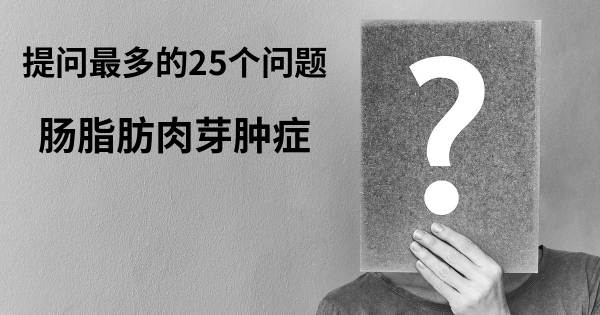 提问最多的25个问题

肠脂肪肉芽肿症

?